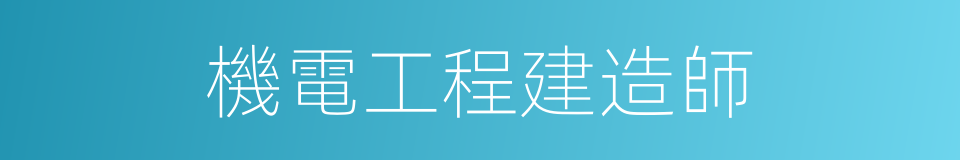 機電工程建造師